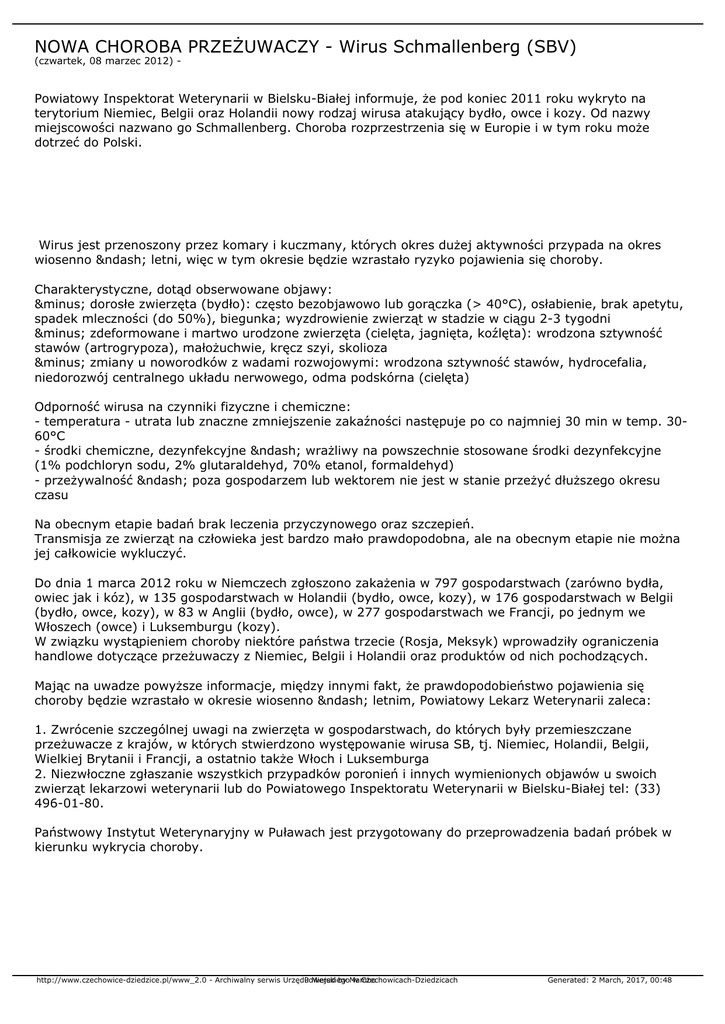 NOWA CHOROBA PRZEŻUWACZY - Wirus Schmallenberg (SBV)
(czwartek, 08 marzec 2012) -

Powiatowy Inspektorat Weterynarii w Bielsku-Białej informuje, że pod koniec 2011 roku wykryto na terytorium Niemiec, Belgii oraz Holandii nowy rodzaj wirusa atakujący bydło, owce i kozy. Od nazwy miejscowości nazwano go Schmallenberg. Choroba rozprzestrzenia się w Europie i w tym roku może dotrzeć do Polski.

Wirus jest przenoszony przez komary i kuczmany, których okres dużej aktywności przypada na okres wiosenno &ndash; letni, więc w tym okresie będzie wzrastało ryzyko pojawienia się choroby.

Charakterystyczne, dotąd obserwowane objawy:
&minus; dorosłe zwierzęta (bydło): często bezobjawowo lub gorączka (> 40°C), osłabienie, brak apetytu, spadek mleczności (do 50%), biegunka; wyzdrowienie zwierząt w stadzie w ciągu 2-3 tygodni
&minus; zdeformowane i martwo urodzone zwierzęta (cielęta, jagnięta, koźlęta): wrodzona sztywność stawów (artrogrypoza), małożuchwie, kręcz szyi, skolioza
&minus; zmiany u noworodków z wadami rozwojowymi: wrodzona sztywność stawów, hydrocefalia, niedorozwój centralnego układu nerwowego, odma podskórna (cielęta)

Odporność wirusa na czynniki fizyczne i chemiczne:
- temperatura - utrata lub znaczne zmniejszenie zakaźności następuje po co najmniej 30 min w temp. 30-60°C
- środki chemiczne, dezynfekcyjne &ndash; wrażliwy na powszechnie stosowane środki dezynfekcyjne (1% podchloryn sodu, 2% glutaraldehyd, 70% etanol, formaldehyd)
- przeżywalność &ndash; poza gospodarzem lub wektorem nie jest w stanie przeżyć dłuższego okresu czasu

Na obecnym etapie badań brak leczenia przyczynowego oraz szczepień.
Transmisja ze zwierząt na człowieka jest bardzo mało prawdopodobna, ale na obecnym etapie nie można jej całkowicie wykluczyć.

Do dnia 1 marca 2012 roku w Niemczech zgłoszono zakażenia w 797 gospodarstwach (zarówno bydła, owiec jak i kóz), w 135 gospodarstwach w Holandii (bydło, owce, kozy), w 176 gospodarstwach w Belgii (bydło, owce, kozy), w 83 w Anglii (bydło, owce), w 277 gospodarstwach we Francji, po jednym we Włoszech (owce) i Luksemburgu (kozy).
W związku wystąpieniem choroby niektóre państwa trzecie (Rosja, Meksyk) wprowadziły ograniczenia handlowe dotyczące przeżuwaczy z Niemiec, Belgii i Holandii oraz produktów od nich pochodzących.

Mając na uwadze powyższe informacje, między innymi fakt, że prawdopodobieństwo pojawienia się choroby będzie wzrastało w okresie wiosenno &ndash; letnim, Powiatowy Lekarz Weterynarii zaleca:

1. Zwrócenie szczególnej uwagi na zwierzęta w gospodarstwach, do których były przemieszczane przeżuwacze z krajów, w których stwierdzono występowanie wirusa SB, tj. Niemiec, Holandii, Belgii, Wielkiej Brytanii i Francji, a ostatnio także Włoch i Luksemburga
2. Niezwłoczne zgłaszanie wszystkich przypadków poronień i innych wymienionych objawów u swoich zwierząt lekarzowi weterynarii lub do Powiatowego Inspektoratu Weterynarii w Bielsku-Białej tel: (33) 496-01-80.

Państwowy Instytut Weterynaryjny w Puławach jest przygotowany do przeprowadzenia badań próbek w kierunku wykrycia choroby.

http://www.czechowice-dziedzice.pl/www_2.0 - Archiwalny serwis Urzędu Miejskiego w Czechowicach-Dziedzicach Powered by Mambo Generated: 2 March, 2017, 00:48